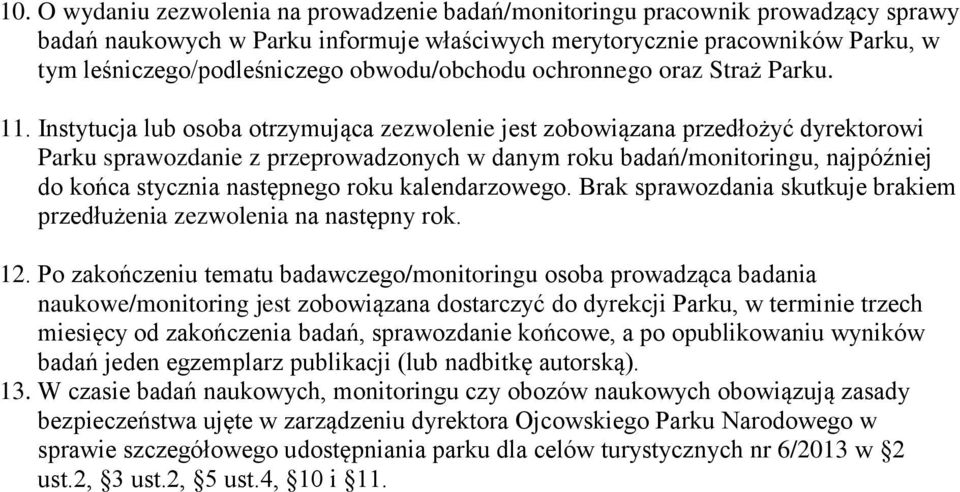 10. O wydaniu zezwolenia na prowadzenie badań/monitoringu pracownik prowadzący sprawy badań naukowych w Parku informuje właściwych merytorycznie pracowników Parku, w tym leśniczego/podleśniczego obwodu/obchodu ochronnego oraz Straż Parku.

11. Instytucja lub osoba otrzymująca zezwolenie jest zobowiązana przedłożyć dyrektorowi Parku sprawozdanie z przeprowadzonych w danym roku badań/monitoringu, najpóźniej do końca stycznia następnego roku kalendarzowego. Brak sprawozdania skutkuje brakiem przedłużenia zezwolenia na następny rok.

12. Po zakończeniu tematu badawczego/monitoringu osoba prowadząca badania naukowe/monitoring jest zobowiązana dostarczyć do dyrekcji Parku, w terminie trzech miesięcy od zakończenia badań, sprawozdanie końcowe, a po opublikowaniu wyników badań jeden egzemplarz publikacji (lub nadbitkę autorską).
13. W czasie badań naukowych, monitoringu czy obozów naukowych obowiązują zasady bezpieczeństwa ujęte w zarządzeniu dyrektora Ojcowskiego Parku Narodowego w sprawie szczegółowego udostępniania parku dla celów turystycznych nr 6/2013 w §2 ust.2, §3 ust.2, §5 ust.4, §10 i §11.